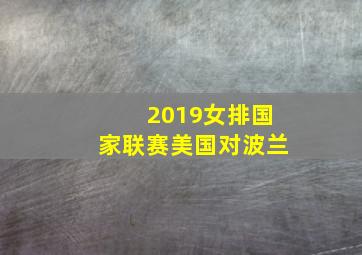 2019女排国家联赛美国对波兰